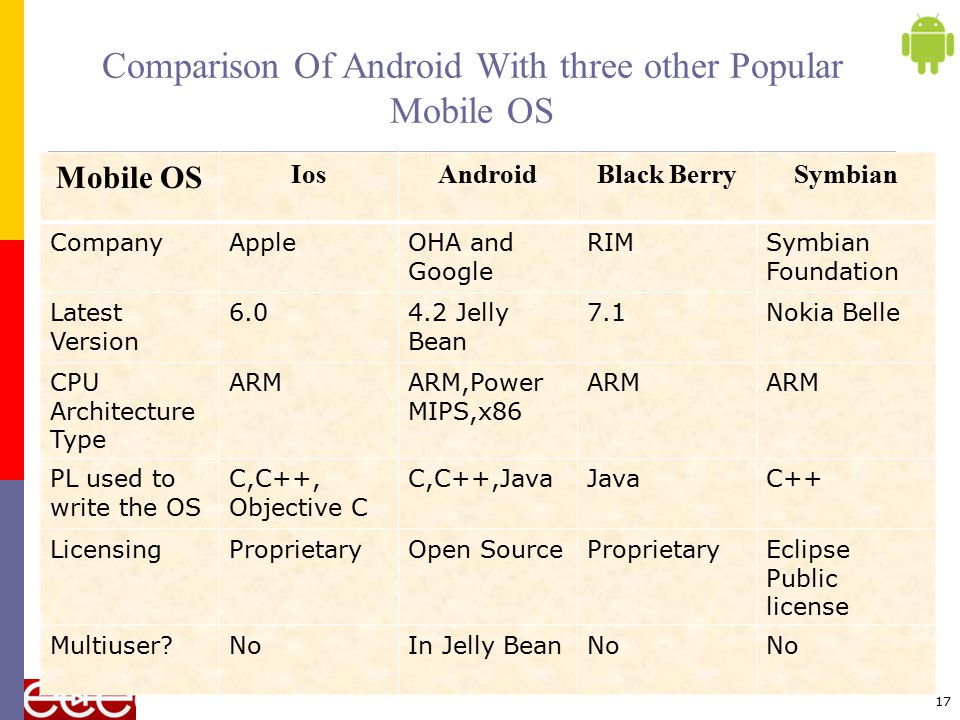 Comparison Of Android With three other Popular Mobile OS

| Mobile OS | Ios | Android | Black Berry | Symbian |
|---|---|---|---|---|
| Company | Apple | OHA and Google | RIM | Symbian Foundation |
| Latest Version | 6.0 | 4.2 Jelly Bean | 7.1 | Nokia Belle |
| CPU Architecture Type | ARM | ARM,Power MIPS,x86 | ARM | ARM |
| PL used to write the OS | C,C++, Objective C | C,C++,Java | Java | C++ |
| Licensing | Proprietary | Open Source | Proprietary | Eclipse Public license |
| Multiuser? | No | In Jelly Bean | No | No |

17